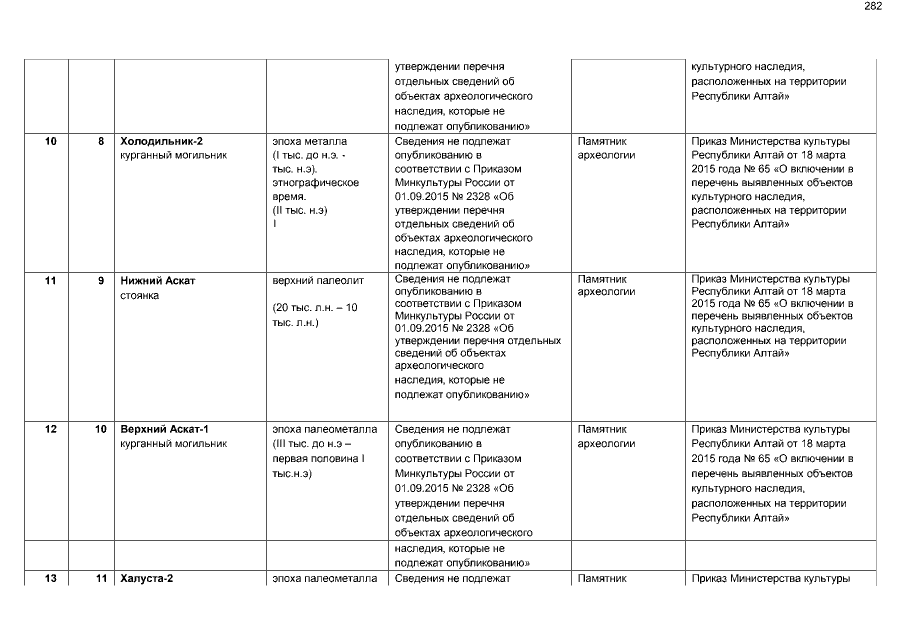 282

| | | | | утверждении перечня отдельных сведений об объектах археологического наследия, которые не подлежат опубликованию» | | культурного наследия, расположенных на территории Республики Алтай» |
|---|---|---|---|---|---|---|
| 10 | 8 | Холодильник-2 курганный могильник | эпоха металла (I тыс. до н.э. - тыс. н.э). этнографическое время. (II тыс. н.э) I | Сведения не подлежат опубликованию в соответствии с Приказом Минкультуры России от 01.09.2015 № 2328 «Об утверждении перечня отдельных сведений об объектах археологического наследия, которые не подлежат опубликованию» | Памятник археологии | Приказ Министерства культуры Республики Алтай от 18 марта 2015 года № 65 «О включении в перечень выявленных объектов культурного наследия, расположенных на территории Республики Алтай» |
| 11 | 9 | Нижний Аскат стоянка | верхний палеолит (20 тыс. л.н. – 10 тыс. л.н.) | Сведения не подлежат опубликованию в соответствии с Приказом Минкультуры России от 01.09.2015 № 2328 «Об утверждении перечня отдельных сведений об объектах археологического наследия, которые не подлежат опубликованию» | Памятник археологии | Приказ Министерства культуры Республики Алтай от 18 марта 2015 года № 65 «О включении в перечень выявленных объектов культурного наследия, расположенных на территории Республики Алтай» |
| 12 | 10 | Верхний Аскат-1 курганный могильник | эпоха палеометалла (III тыс. до н.э – первая половина I тыс.н.э) | Сведения не подлежат опубликованию в соответствии с Приказом Минкультуры России от 01.09.2015 № 2328 «Об утверждении перечня отдельных сведений об объектах археологического | Памятник археологии | Приказ Министерства культуры Республики Алтай от 18 марта 2015 года № 65 «О включении в перечень выявленных объектов культурного наследия, расположенных на территории Республики Алтай» |
| | | | | наследия, которые не подлежат опубликованию» | | |
| 13 | 11 | Халуста-2 | эпоха палеометалла | Сведения не подлежат | Памятник | Приказ Министерства культуры |